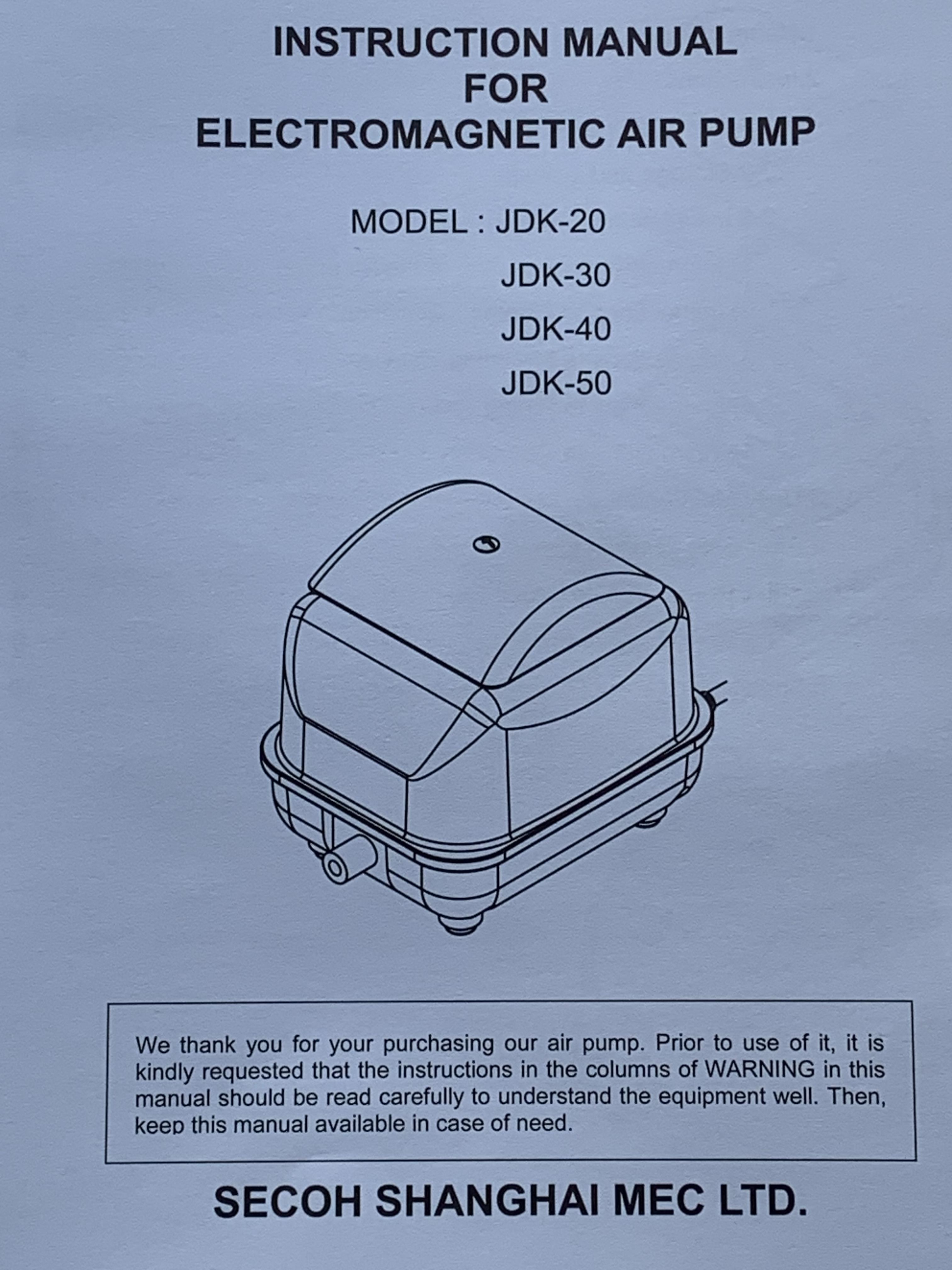 INSTRUCTION MANUAL
FOR
ELECTROMAGNETIC AIR PUMP

MODEL : JDK-20
JDK-30
JDK-40
JDK-50

We thank you for your purchasing our air pump. Prior to use of it, it is kindly requested that the instructions in the columns of WARNING in this manual should be read carefully to understand the equipment well. Then, keep this manual available in case of need.

SECOH SHANGHAI MEC LTD.